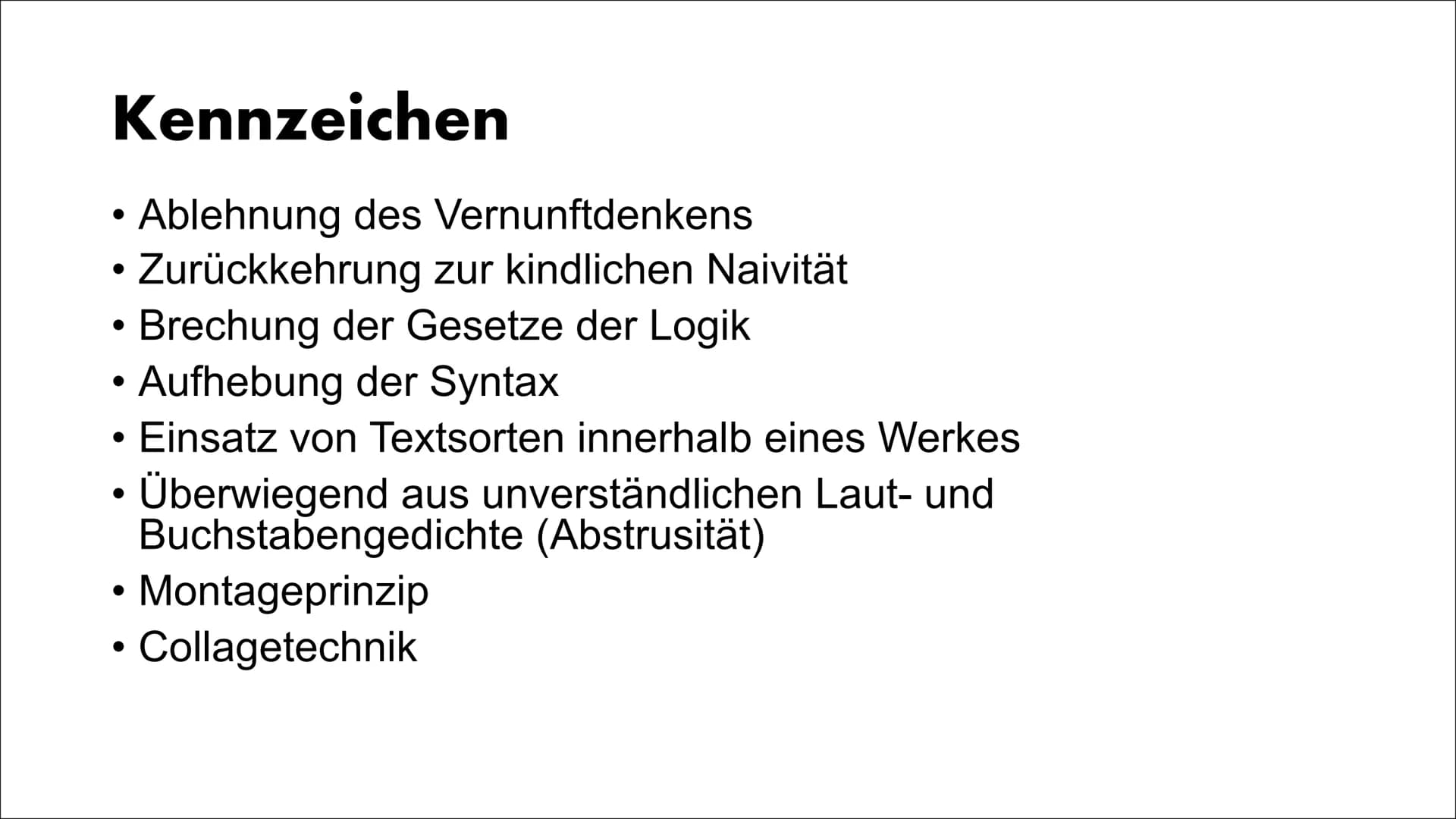 Kennzeichen

• Ablehnung des Vernunftdenkens
• Zurückkehrung zur kindlichen Naivität
• Brechung der Gesetze der Logik
• Aufhebung der Syntax
• Einsatz von Textsorten innerhalb eines Werkes
• Überwiegend aus unverständlichen Laut- und Buchstabengedichte (Abstrusität)
• Montageprinzip
• Collagetechnik